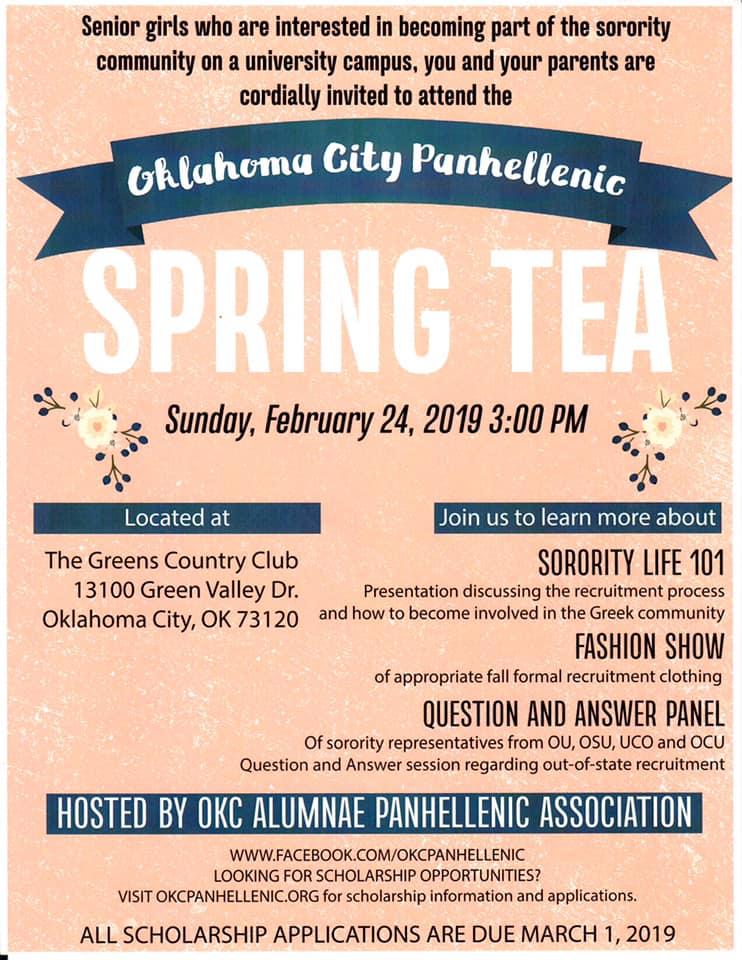 Senior girls who are interested in becoming part of the sorority community on a university campus, you and your parents are cordially invited to attend the

Oklahoma City Panhellenic

SPRING TEA

Sunday, February 24, 2019 3:00 PM

Located at

The Greens Country Club
13100 Green Valley Dr.
Oklahoma City, OK 73120

Join us to learn more about

SORORITY LIFE 101
Presentation discussing the recruitment process and how to become involved in the Greek community

FASHION SHOW
of appropriate fall formal recruitment clothing

QUESTION AND ANSWER PANEL
Of sorority representatives from OU, OSU, UCO and OCU
Question and Answer session regarding out-of-state recruitment

HOSTED BY OKC ALUMNAE PANHELLENIC ASSOCIATION

WWW.FACEBOOK.COM/OKCPANHELLENIC
LOOKING FOR SCHOLARSHIP OPPORTUNITIES?
VISIT OKCPANHELLENIC.ORG for scholarship information and applications.

ALL SCHOLARSHIP APPLICATIONS ARE DUE MARCH 1, 2019